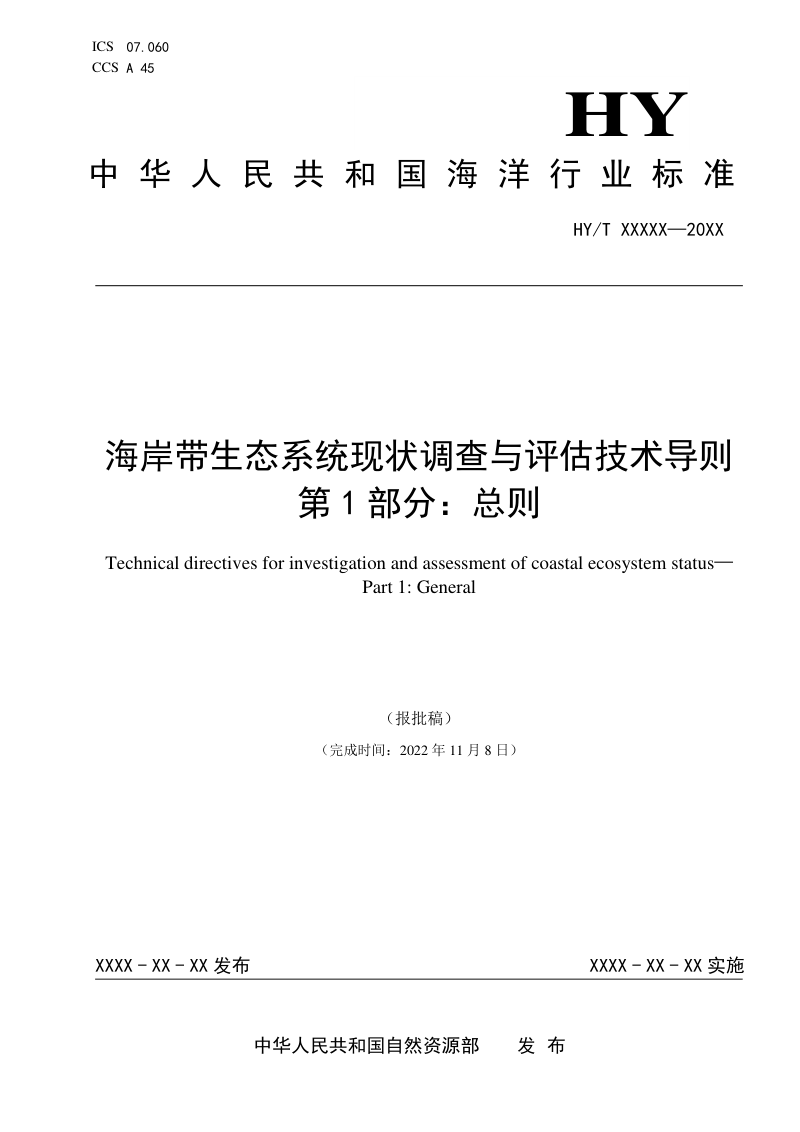 ICS 07.060
CCS A 45

HY

中华人民共和国海洋行业标准

HY/T XXXXX—20XX

海岸带生态系统现状调查与评估技术导则
第1部分：总则

Technical directives for investigation and assessment of coastal ecosystem status—Part 1: General

（报批稿）

（完成时间：2022年11月8日）

XXXX－XX－XX发布

XXXX－XX－XX实施

中华人民共和国自然资源部　　发布